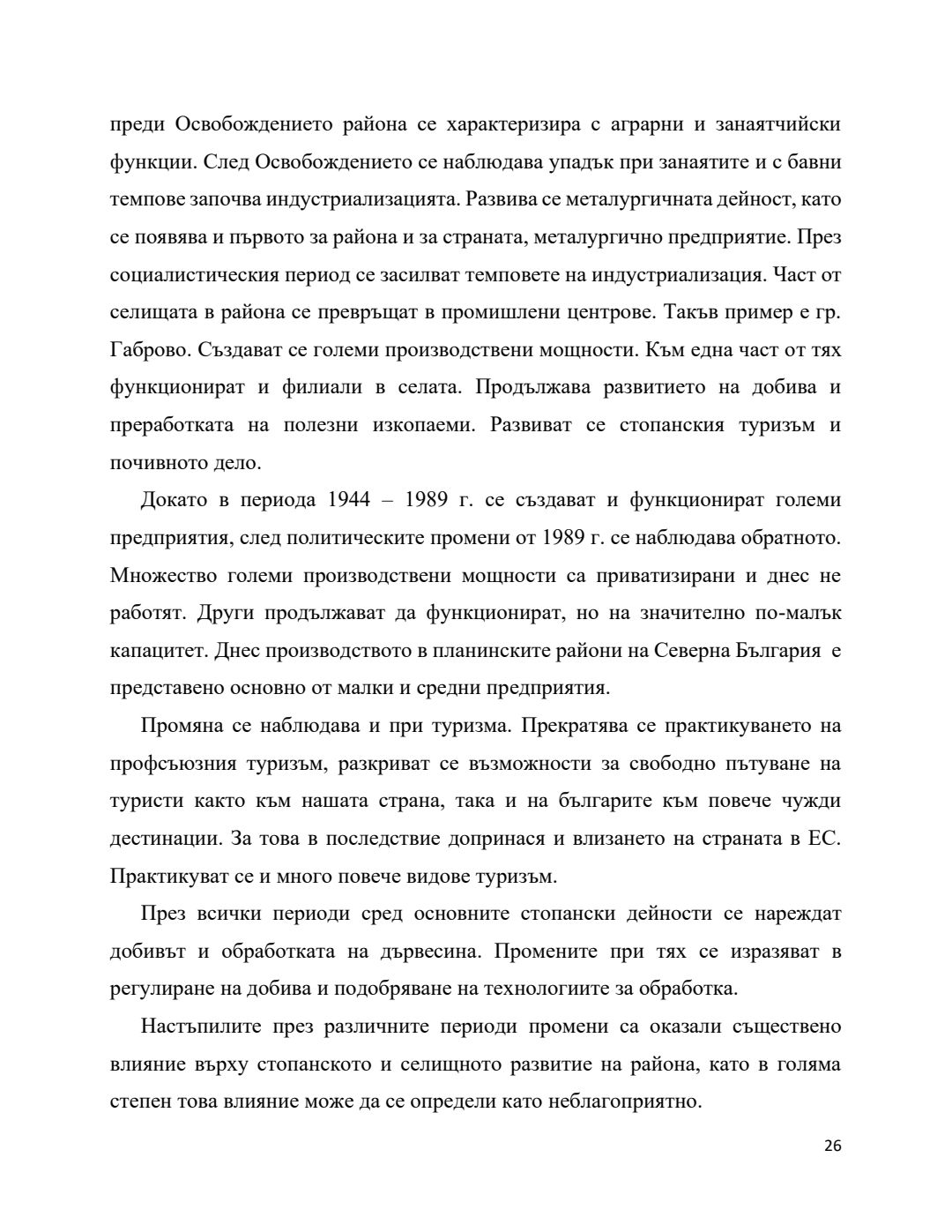 преди Освобождението района се характеризира с аграрни и занаятчийски функции. След Освобождението се наблюдава упадък при занаятите и с бавни темпове започва индустриализацията. Развива се металургичната дейност, като се появява и първото за района и за страната, металургично предприятие. През социалистическия период се засилват темповете на индустриализация. Част от селищата в района се превръщат в промишлени центрове. Такъв пример е гр. Габрово. Създават се големи производствени мощности. Към една част от тях функционират и филиали в селата. Продължава развитието на добива и преработката на полезни изкопаеми. Развиват се стопанския туризъм и почивното дело.

Докато в периода 1944 – 1989 г. се създават и функционират големи предприятия, след политическите промени от 1989 г. се наблюдава обратното. Множество големи производствени мощности са приватизирани и днес не работят. Други продължават да функционират, но на значително по-малък капацитет. Днес производството в планинските райони на Северна България е представено основно от малки и средни предприятия.

Промяна се наблюдава и при туризма. Прекратява се практикуването на профсъюзния туризъм, разкриват се възможности за свободно пътуване на туристи както към нашата страна, така и на българите към повече чужди дестинации. За това в последствие допринася и влизането на страната в ЕС. Практикуват се и много повече видове туризъм.

През всички периоди сред основните стопански дейности се нареждат добивът и обработката на дървесина. Промените при тях се изразяват в регулиране на добива и подобряване на технологиите за обработка.

Настъпилите през различните периоди промени са оказали съществено влияние върху стопанското и селищното развитие на района, като в голяма степен това влияние може да се определи като неблагоприятно.

26